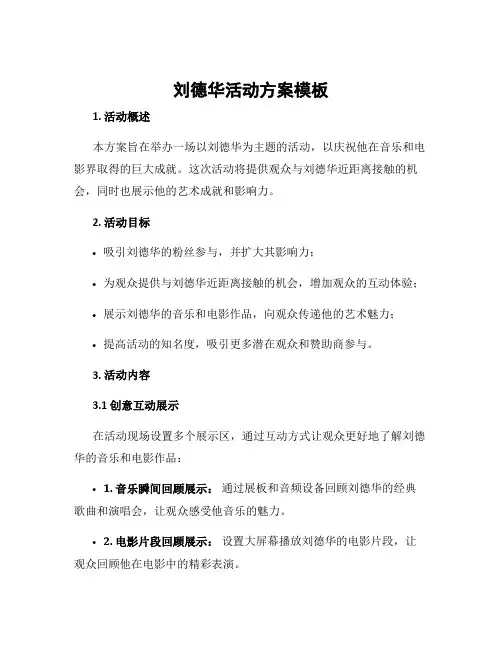 刘德华活动方案模板

1. 活动概述

本方案旨在举办一场以刘德华为主题的活动，以庆祝他在音乐和电影界取得的巨大成就。这次活动将提供观众与刘德华近距离接触的机会，同时也展示他的艺术成就和影响力。

2. 活动目标

• 吸引刘德华的粉丝参与，并扩大其影响力；

• 为观众提供与刘德华近距离接触的机会，增加观众的互动体验；

• 展示刘德华的音乐和电影作品，向观众传递他的艺术魅力；

• 提高活动的知名度，吸引更多潜在观众和赞助商参与。

3. 活动内容

3.1 创意互动展示

在活动现场设置多个展示区，通过互动方式让观众更好地了解刘德华的音乐和电影作品：

• 1. 音乐瞬间回顾展示： 通过展板和音频设备回顾刘德华的经典歌曲和演唱会，让观众感受他音乐的魅力。

• 2. 电影片段回顾展示： 设置大屏幕播放刘德华的电影片段，让观众回顾他在电影中的精彩表演。